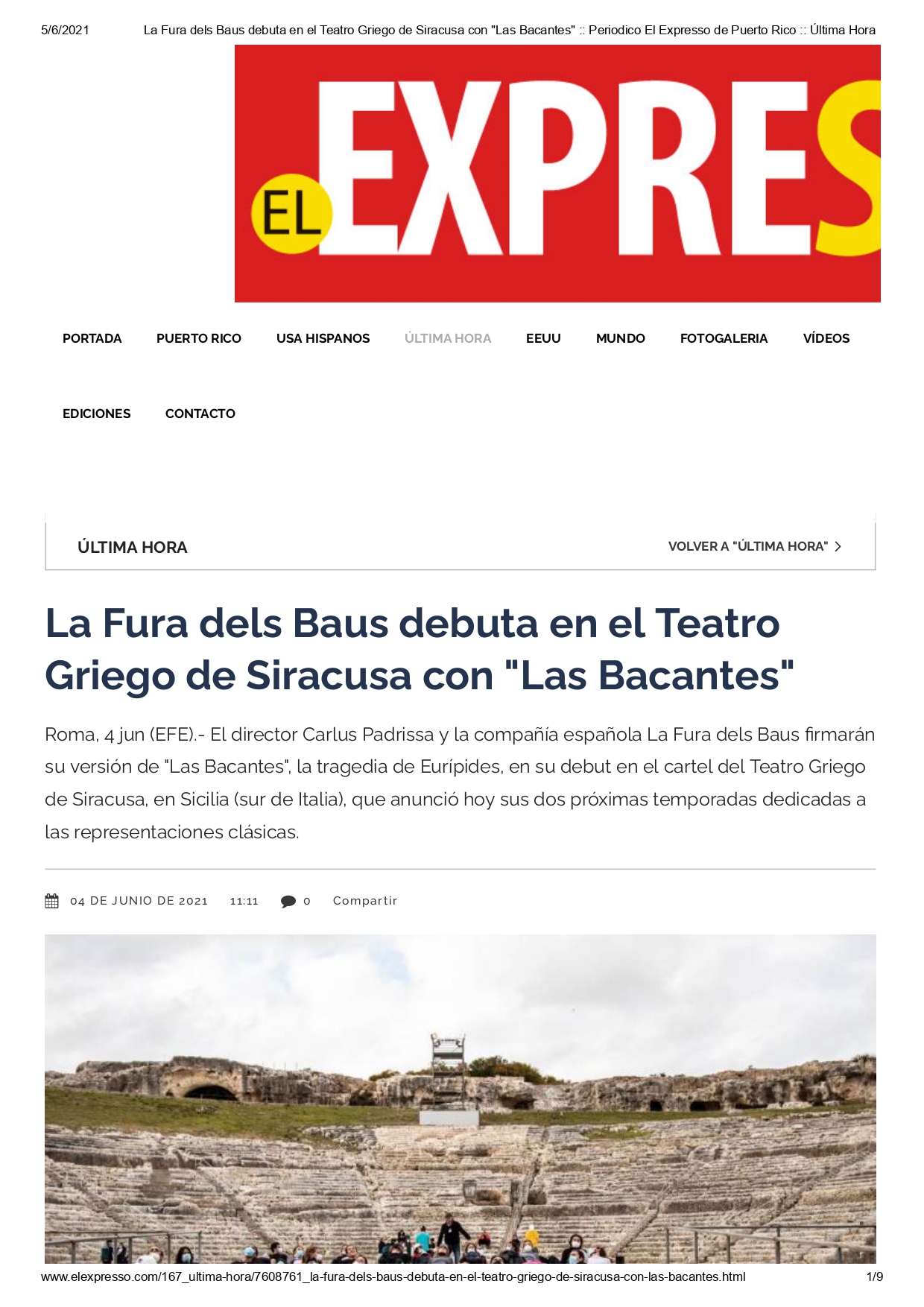 5/6/2021 La Fura dels Baus debuta en el Teatro Griego de Siracusa con "Las Bacantes" :: Periodico El Expresso de Puerto Rico :: Última Hora

EL EXPRES

PORTADA PUERTO RICO USA HISPANOS ÚLTIMA HORA EEUU MUNDO FOTOGALERIA VÍDEOS

EDICIONES CONTACTO

ÚLTIMA HORA

VOLVER A "ÚLTIMA HORA"

La Fura dels Baus debuta en el Teatro Griego de Siracusa con "Las Bacantes"

Roma, 4 jun (EFE).- El director Carlus Padrissa y la compañía española La Fura dels Baus firmarán su versión de "Las Bacantes", la tragedia de Eurípides, en su debut en el cartel del Teatro Griego de Siracusa, en Sicilia (sur de Italia), que anunció hoy sus dos próximas temporadas dedicadas a las representaciones clásicas.

04 DE JUNIO DE 2021 11:11 0 Compartir

www.elexpresso.com/167_ultima-hora/7608761_la-fura-dels-baus-debuta-en-el-teatro-griego-de-siracusa-con-las-bacantes.html 1/9